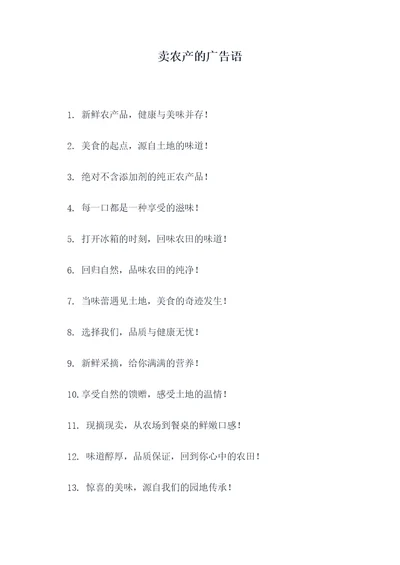 卖农产的广告语

1. 新鲜农产品，健康与美味并存！

2. 美食的起点，源自土地的味道！

3. 绝对不含添加剂的纯正农产品！

4. 每一口都是一种享受的滋味！

5. 打开冰箱的时刻，回味农田的味道！

6. 回归自然，品味农田的纯净！

7. 当味蕾遇见土地，美食的奇迹发生！

8. 选择我们，品质与健康无忧！

9. 新鲜采摘，给你满满的营养！

10. 享受自然的馈赠，感受土地的温情！

11. 现摘现卖，从农场到餐桌的鲜嫩口感！

12. 味道醇厚，品质保证，回到你心中的农田！

13. 惊喜的美味，源自我们的园地传承！